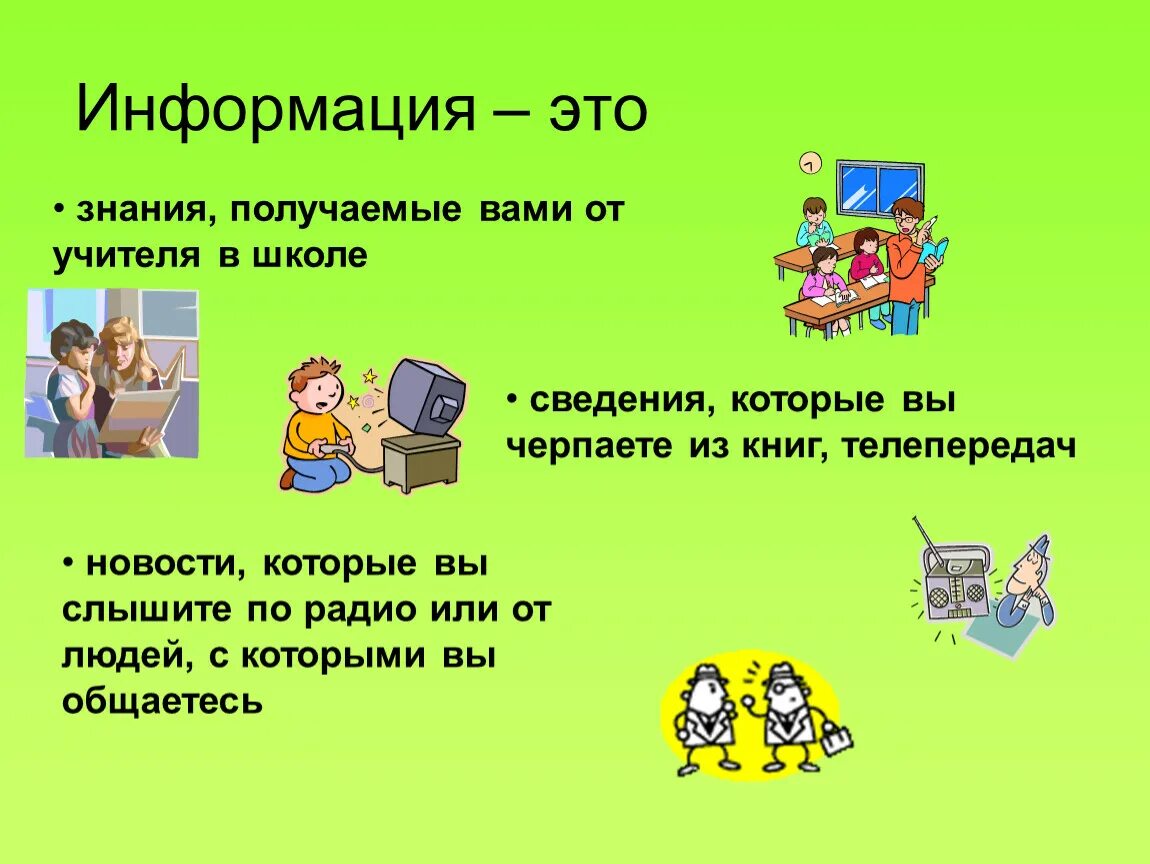 Информация – это

• знания, получаемые вами от учителя в школе

• сведения, которые вы черпаете из книг, телепередач

• новости, которые вы слышите по радио или от людей, с которыми вы общаетесь